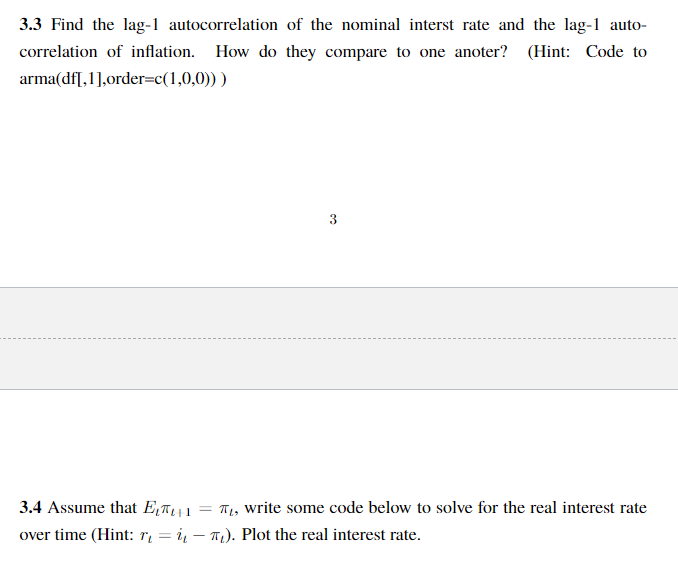 3.3 Find the lag-1 autocorrelation of the nominal interst rate and the lag-1 autocorrelation of inflation. How do they compare to one anoter? (Hint: Code to arma(df[,1],order=c(1,0,0)) )

3

3.4 Assume that $E_t\pi_{t+1} = \pi_t$, write some code below to solve for the real interest rate over time (Hint: $r_t = i_t - \pi_t$). Plot the real interest rate.